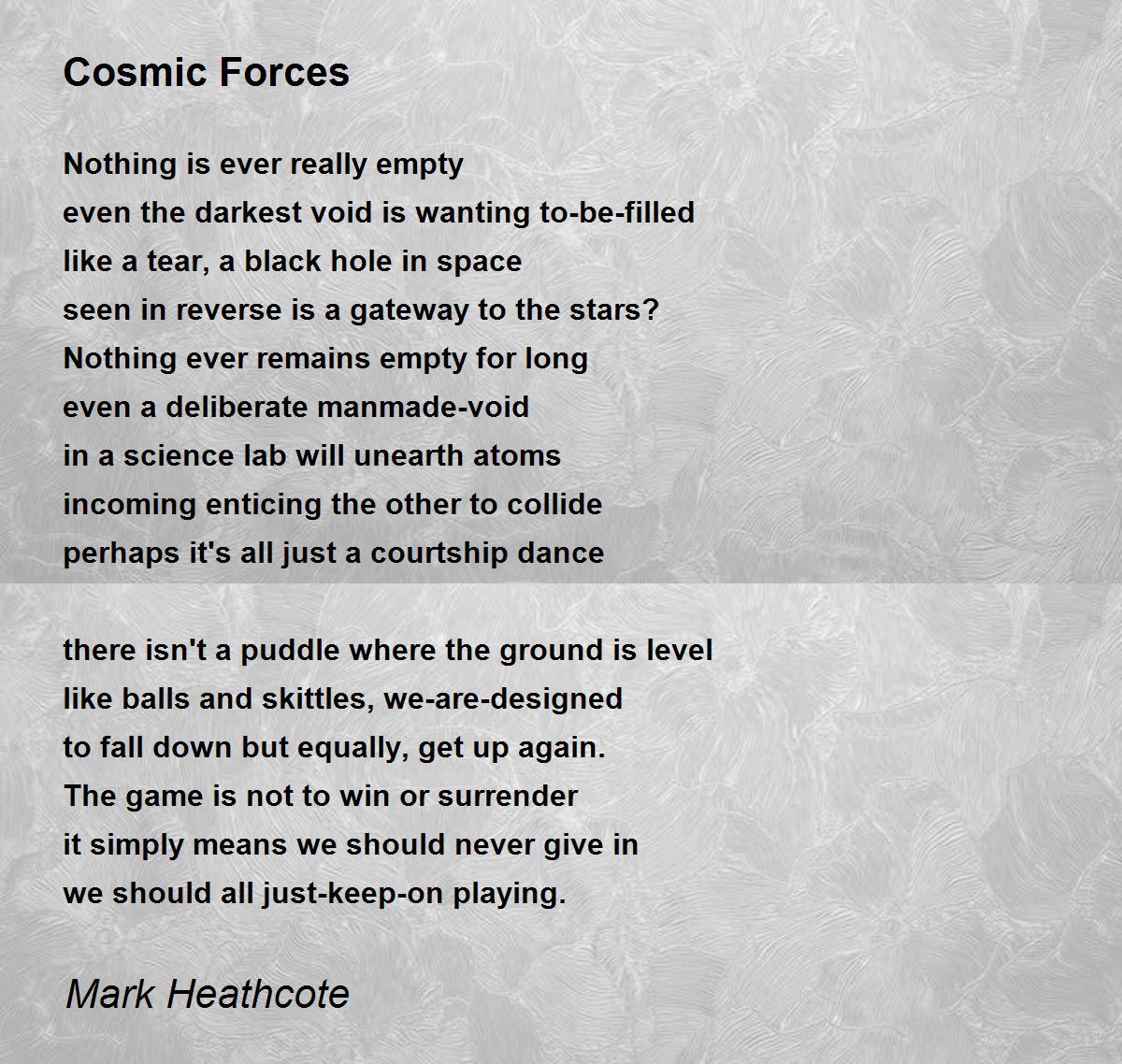 Cosmic Forces

Nothing is ever really empty
even the darkest void is wanting to-be-filled
like a tear, a black hole in space
seen in reverse is a gateway to the stars?
Nothing ever remains empty for long
even a deliberate manmade-void
in a science lab will unearth atoms
incoming enticing the other to collide
perhaps it's all just a courtship dance

there isn't a puddle where the ground is level
like balls and skittles, we-are-designed
to fall down but equally, get up again.
The game is not to win or surrender
it simply means we should never give in
we should all just-keep-on playing.

Mark Heathcote